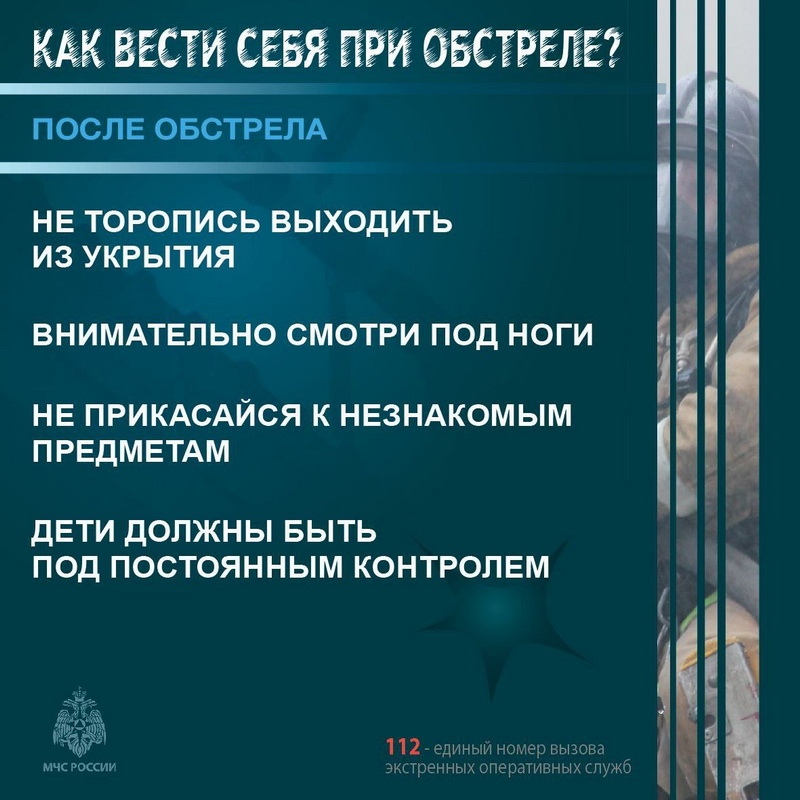 КАК ВЕСТИ СЕБЯ ПРИ ОБСТРЕЛЕ?

ПОСЛЕ ОБСТРЕЛА

НЕ ТОРОПИСЬ ВЫХОДИТЬ ИЗ УКРЫТИЯ

ВНИМАТЕЛЬНО СМОТРИ ПОД НОГИ

НЕ ПРИКАСАЙСЯ К НЕЗНАКОМЫМ ПРЕДМЕТАМ

ДЕТИ ДОЛЖНЫ БЫТЬ ПОД ПОСТОЯННЫМ КОНТРОЛЕМ

МЧС РОССИИ

112 - единый номер вызова экстренных оперативных служб